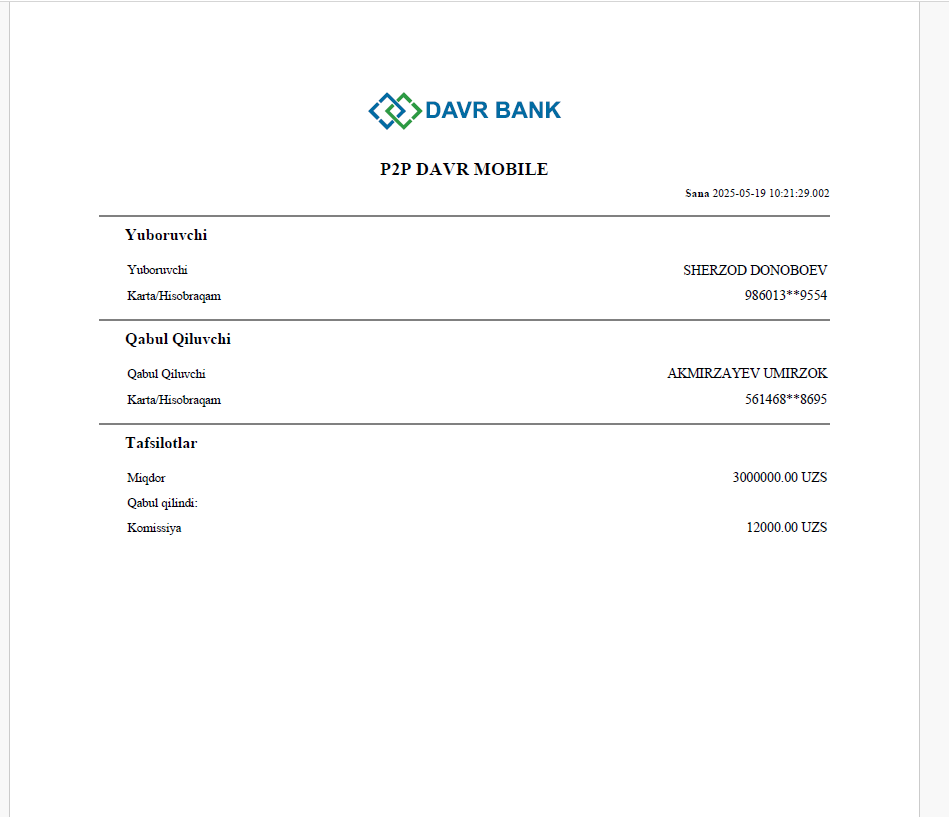 DAVR BANK

P2P DAVR MOBILE

Sana 2025-05-19 10:21:29.002

Yuboruvchi

Yuboruvchi SHERZOD DONOBOEV
Karta/Hisobraqam 986013**9554

Qabul Qiluvchi

Qabul Qiluvchi AKMIRZAYEV UMIRZOK
Karta/Hisobraqam 561468**8695

Tafsilotlar

Miqdor 3000000.00 UZS
Qabul qilindi:
Komissiya 12000.00 UZS